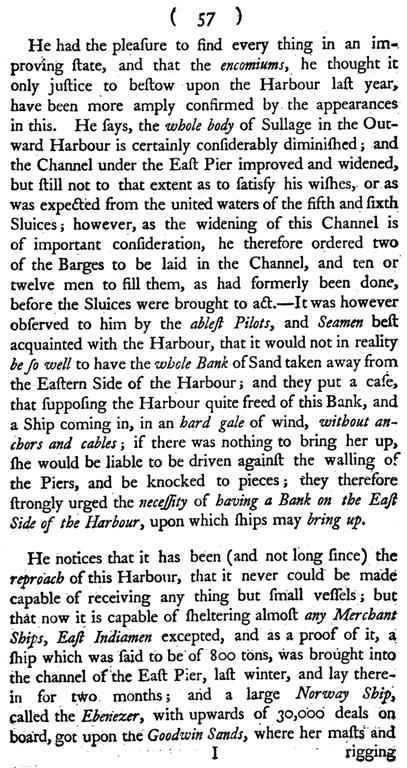 ( 57 )

He had the pleaſure to find every thing in an improving ſtate, and that the encomiums, he thought it only juſtice to beſtow upon the Harbour laſt year, have been more amply confirmed by the appearances in this. He ſays, the whole body of Sullage in the Outward Harbour is certainly conſiderably diminiſhed; and the Channel under the Eaſt Pier improved and widened, but ſtill not to that extent as to ſatisfy his wiſhes, or as was expected from the united waters of the fifth and ſixth Sluices; however, as the widening of this Channel is of important conſideration, he therefore ordered two of the Barges to be laid in the Channel, and ten or twelve men to fill them, as had formerly been done, before the Sluices were brought to act.—It was however obſerved to him by the ableſt Pilots, and Seamen beſt acquainted with the Harbour, that it would not in reality be ſo well to have the whole Bank of Sand taken away from the Eaſtern Side of the Harbour; and they put a caſe, that ſuppoſing the Harbour quite freed of this Bank, and a Ship coming in, in an hard gale of wind, without anchors and cables; if there was nothing to bring her up, ſhe would be liable to be driven againſt the walling of the Piers, and be knocked to pieces; they therefore ſtrongly urged the neceſſity of having a Bank on the Eaſt Side of the Harbour, upon which ſhips may bring up.

He notices that it has been (and not long ſince) the reproach of this Harbour, that it never could be made capable of receiving any thing but ſmall veſſels; but that now it is capable of ſheltering almoſt any Merchant Ships, Eaſt Indiamen excepted, and as a proof of it, a ſhip which was ſaid to be of 800 tons, was brought into the channel of the Eaſt Pier, laſt winter, and lay therein for two months; and a large Norway Ship, called the Ebenezer, with upwards of 30,000 deals on board, got upon the Goodwin Sands, where her maſts and

I rigging